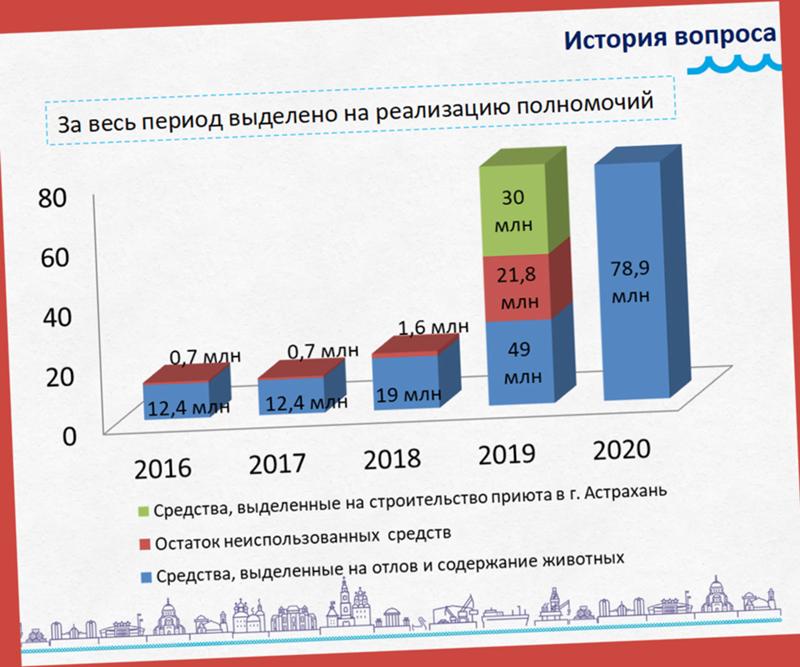 История вопроса

За весь период выделено на реализацию полномочий

80
60
40
20
0

0,7 млн
12,4 млн
0,7 млн
12,4 млн
1,6 млн
19 млн
30 млн
21,8 млн
49 млн
78,9 млн

2016
2017
2018
2019
2020

Средства, выделенные на строительство приюта в г. Астрахань
Остаток неиспользованных средств
Средства, выделенные на отлов и содержание животных